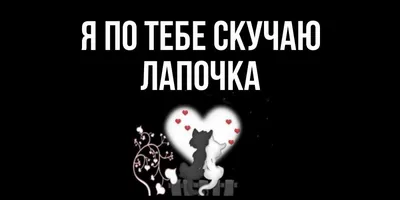 Я ПО ТЕБЕ СКУЧАЮ
ЛАПОЧКА